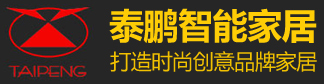 TAIPENG

泰鹏智能家居

打造时尚创意品牌家居